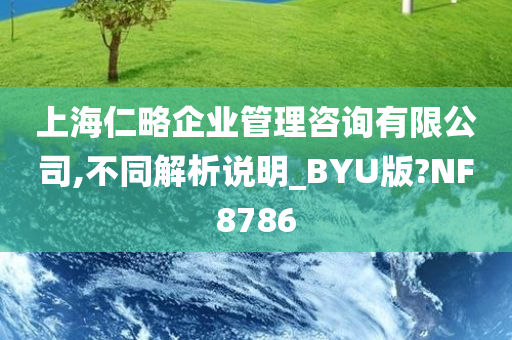 上海仁略企业管理咨询有限公司,不同解析说明_BYU版?NF8786